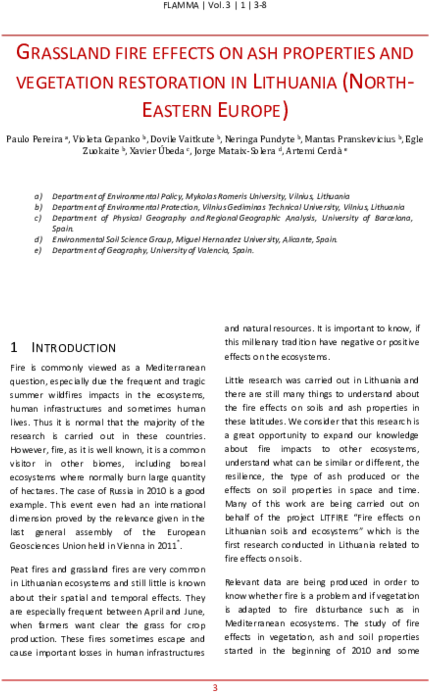 FLAMMA | Vol.3 | 1 | 3-8

GRASSLAND FIRE EFFECTS ON ASH PROPERTIES AND VEGETATION RESTORATION IN LITHUANIA (NORTH-EASTERN EUROPE)

Paulo Pereira a, Violeta Cepanko b, Dovile Vaitkute b, Neringa Pundyte b, Mantas Pranskevicius b, Egle Zuokaite b, Xavier Úbeda c, Jorge Mataix-Solera d, Artemi Cerdà e

a) Department of Environmental Policy, Mykolas Romeris University, Vilnius, Lithuania
b) Department of Environmental Protection, Vilnius Gediminas Technical University, Vilnius, Lithuania
c) Department of Physical Geography and Regional Geographic Analysis, University of Barcelona, Spain.
d) Environmental Soil Science Group, Miguel Hernandez University, Alicante, Spain.
e) Department of Geography, University of Valencia, Spain.

1 INTRODUCTION

Fire is commonly viewed as a Mediterranean question, especially due the frequent and tragic summer wildfires impacts in the ecosystems, human infrastructures and sometimes human lives. Thus it is normal that the majority of the research is carried out in these countries. However, fire, as it is well known, it is a common visitor in other biomes, including boreal ecosystems where normally burn large quantity of hectares. The case of Russia in 2010 is a good example. This event even had an international dimension proved by the relevance given in the last general assembly of the European Geosciences Union held in Vienna in 2011*.

Peat fires and grassland fires are very common in Lithuanian ecosystems and still little is known about their spatial and temporal effects. They are especially frequent between April and June, when farmers want clear the grass for crop production. These fires sometimes escape and cause important losses in human infrastructures and natural resources. It is important to know, if this millenary tradition have negative or positive effects on the ecosystems.

Little research was carried out in Lithuania and there are still many things to understand about the fire effects on soils and ash properties in these latitudes. We consider that this research is a great opportunity to expand our knowledge about fire impacts to other ecosystems, understand what can be similar or different, the resilience, the type of ash produced or the effects on soil properties in space and time. Many of this work are being carried out on behalf of the project LITFIRE "Fire effects on Lithuanian soils and ecosystems" which is the first research conducted in Lithuania related to fire effects on soils.

Relevant data are being produced in order to know whether fire is a problem and if vegetation is adapted to fire disturbance such as in Mediterranean ecosystems. The study of fire effects in vegetation, ash and soil properties started in the beginning of 2010 and some

3